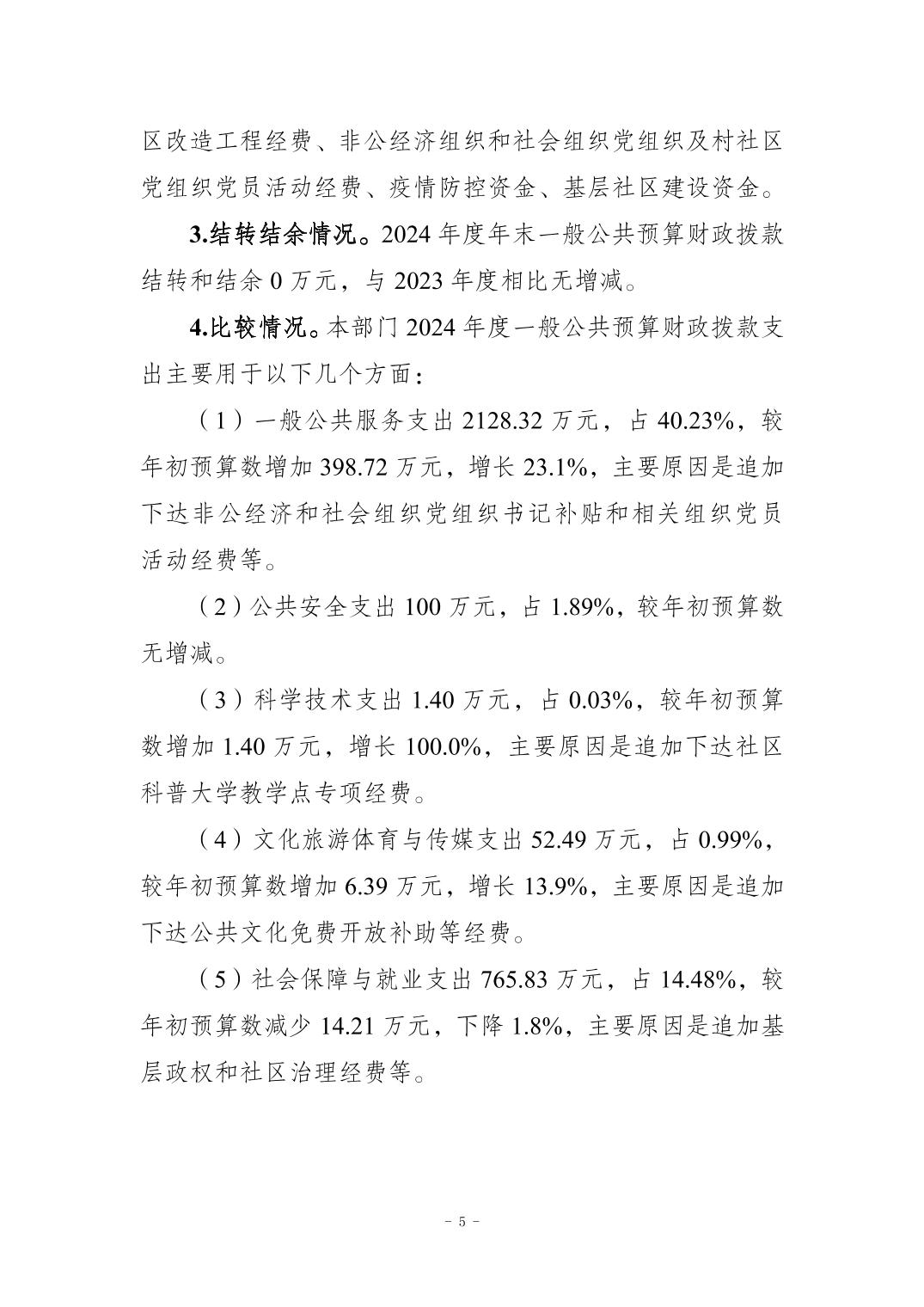 区改造工程经费、非公经济组织和社会组织党组织及村社区党组织党员活动经费、疫情防控资金、基层社区建设资金。

3.结转结余情况。2024 年度年末一般公共预算财政拨款结转和结余 0 万元，与 2023 年度相比无增减。

4.比较情况。本部门 2024 年度一般公共预算财政拨款支出主要用于以下几个方面：

（1）一般公共服务支出 2128.32 万元，占 40.23%，较年初预算数增加 398.72 万元，增长 23.1%，主要原因是追加下达非公经济和社会组织党组织书记补贴和相关组织党员活动经费等。

（2）公共安全支出 100 万元，占 1.89%，较年初预算数无增减。

（3）科学技术支出 1.40 万元，占 0.03%，较年初预算数增加 1.40 万元，增长 100.0%，主要原因是追加下达社区科普大学教学点专项经费。

（4）文化旅游体育与传媒支出 52.49 万元，占 0.99%，较年初预算数增加 6.39 万元，增长 13.9%，主要原因是追加下达公共文化免费开放补助等经费。

（5）社会保障与就业支出 765.83 万元，占 14.48%，较年初预算数减少 14.21 万元，下降 1.8%，主要原因是追加基层政权和社区治理经费等。

- 5 -